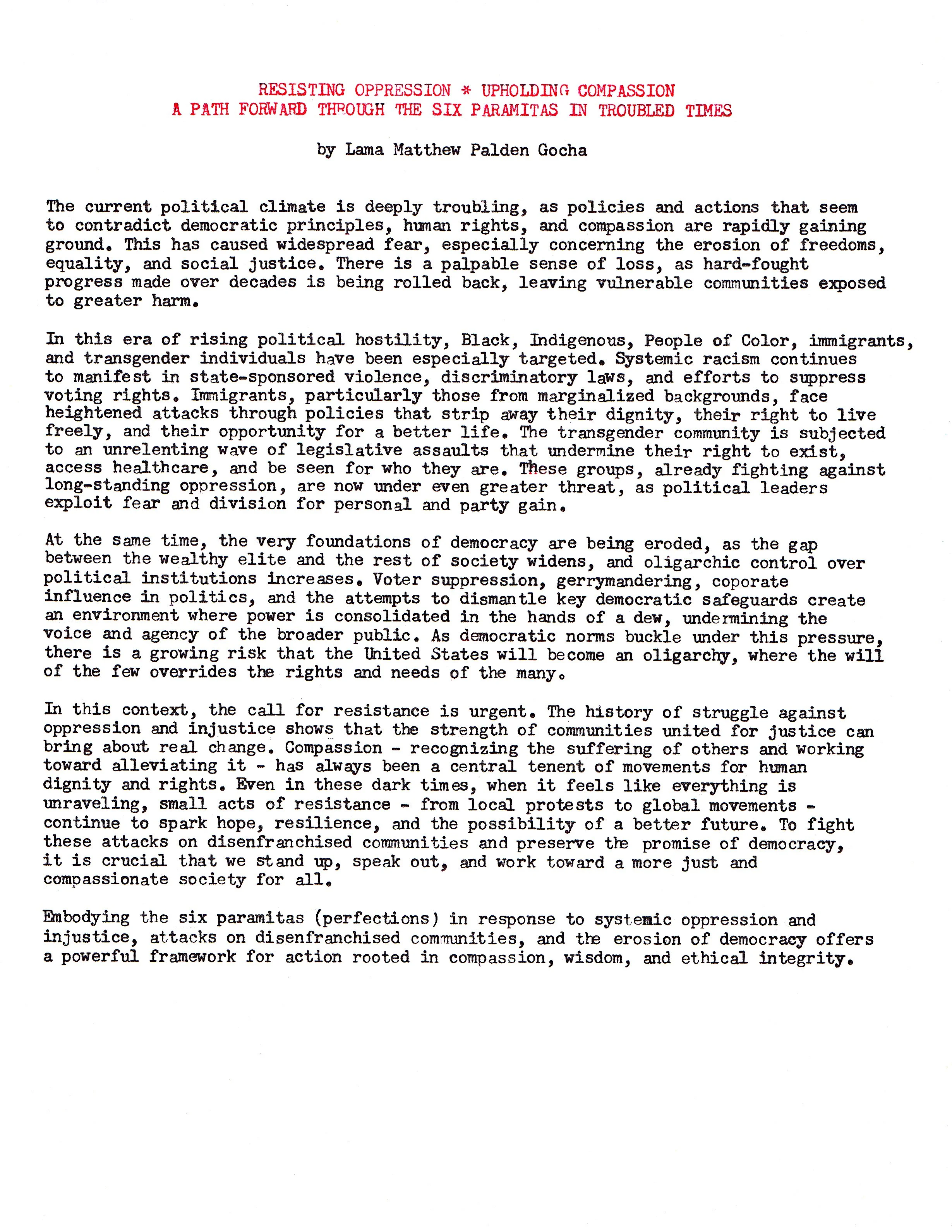 RESISTING OPPRESSION * UPHOLDING COMPASSION
A PATH FORWARD THROUGH THE SIX PARAMITAS IN TROUBLED TIMES

by Lama Matthew Palden Gocha

The current political climate is deeply troubling, as policies and actions that seem to contradict democratic principles, human rights, and compassion are rapidly gaining ground. This has caused widespread fear, especially concerning the erosion of freedoms, equality, and social justice. There is a palpable sense of loss, as hard-fought progress made over decades is being rolled back, leaving vulnerable communities exposed to greater harm.

In this era of rising political hostility, Black, Indigenous, People of Color, immigrants, and transgender individuals have been especially targeted. Systemic racism continues to manifest in state-sponsored violence, discriminatory laws, and efforts to suppress voting rights. Immigrants, particularly those from marginalized backgrounds, face heightened attacks through policies that strip away their dignity, their right to live freely, and their opportunity for a better life. The transgender community is subjected to an unrelenting wave of legislative assaults that undermine their right to exist, access healthcare, and be seen for who they are. These groups, already fighting against long-standing oppression, are now under even greater threat, as political leaders exploit fear and division for personal and party gain.

At the same time, the very foundations of democracy are being eroded, as the gap between the wealthy elite and the rest of society widens, and oligarchic control over political institutions increases. Voter suppression, gerrymandering, coporate influence in politics, and the attempts to dismantle key democratic safeguards create an environment where power is consolidated in the hands of a dew, undermining the voice and agency of the broader public. As democratic norms buckle under this pressure, there is a growing risk that the United States will become an oligarchy, where the will of the few overrides the rights and needs of the many.

In this context, the call for resistance is urgent. The history of struggle against oppression and injustice shows that the strength of communities united for justice can bring about real change. Compassion - recognizing the suffering of others and working toward alleviating it - has always been a central tenent of movements for human dignity and rights. Even in these dark times, when it feels like everything is unraveling, small acts of resistance - from local protests to global movements - continue to spark hope, resilience, and the possibility of a better future. To fight these attacks on disenfranchised communities and preserve the promise of democracy, it is crucial that we stand up, speak out, and work toward a more just and compassionate society for all.

Embodying the six paramitas (perfections) in response to systemic oppression and injustice, attacks on disenfranchised communities, and the erosion of democracy offers a powerful framework for action rooted in compassion, wisdom, and ethical integrity.